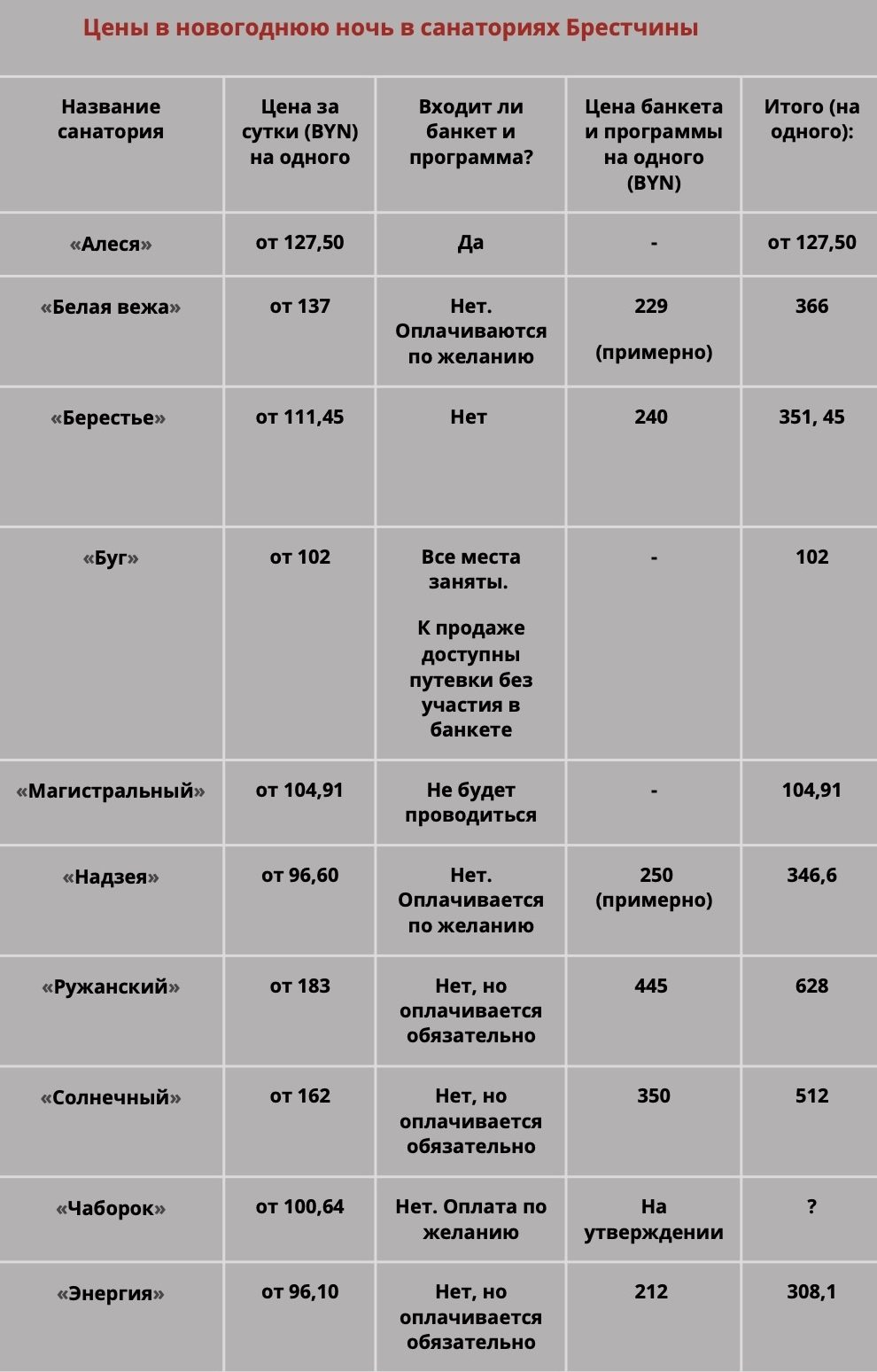 Цены в новогоднюю ночь в санаториях Брестчины

| Название санатория | Цена за сутки (BYN) на одного | Входит ли банкет и программа? | Цена банкета и программы на одного (BYN) | Итого (на одного): |
|---|---|---|---|---|
| «Алеся» | от 127,50 | Да | - | от 127,50 |
| «Белая вежа» | от 137 | Нет. Оплачиваются по желанию | 229 (примерно) | 366 |
| «Берестье» | от 111,45 | Нет | 240 | 351, 45 |
| «Буг» | от 102 | Все места заняты. К продаже доступны путевки без участия в банкете | - | 102 |
| «Магистральный» | от 104,91 | Не будет проводиться | - | 104,91 |
| «Надзея» | от 96,60 | Нет. Оплачивается по желанию | 250 (примерно) | 346,6 |
| «Ружанский» | от 183 | Нет, но оплачивается обязательно | 445 | 628 |
| «Солнечный» | от 162 | Нет, но оплачивается обязательно | 350 | 512 |
| «Чаборок» | от 100,64 | Нет. Оплата по желанию | На утверждении | ? |
| «Энергия» | от 96,10 | Нет, но оплачивается обязательно | 212 | 308,1 |